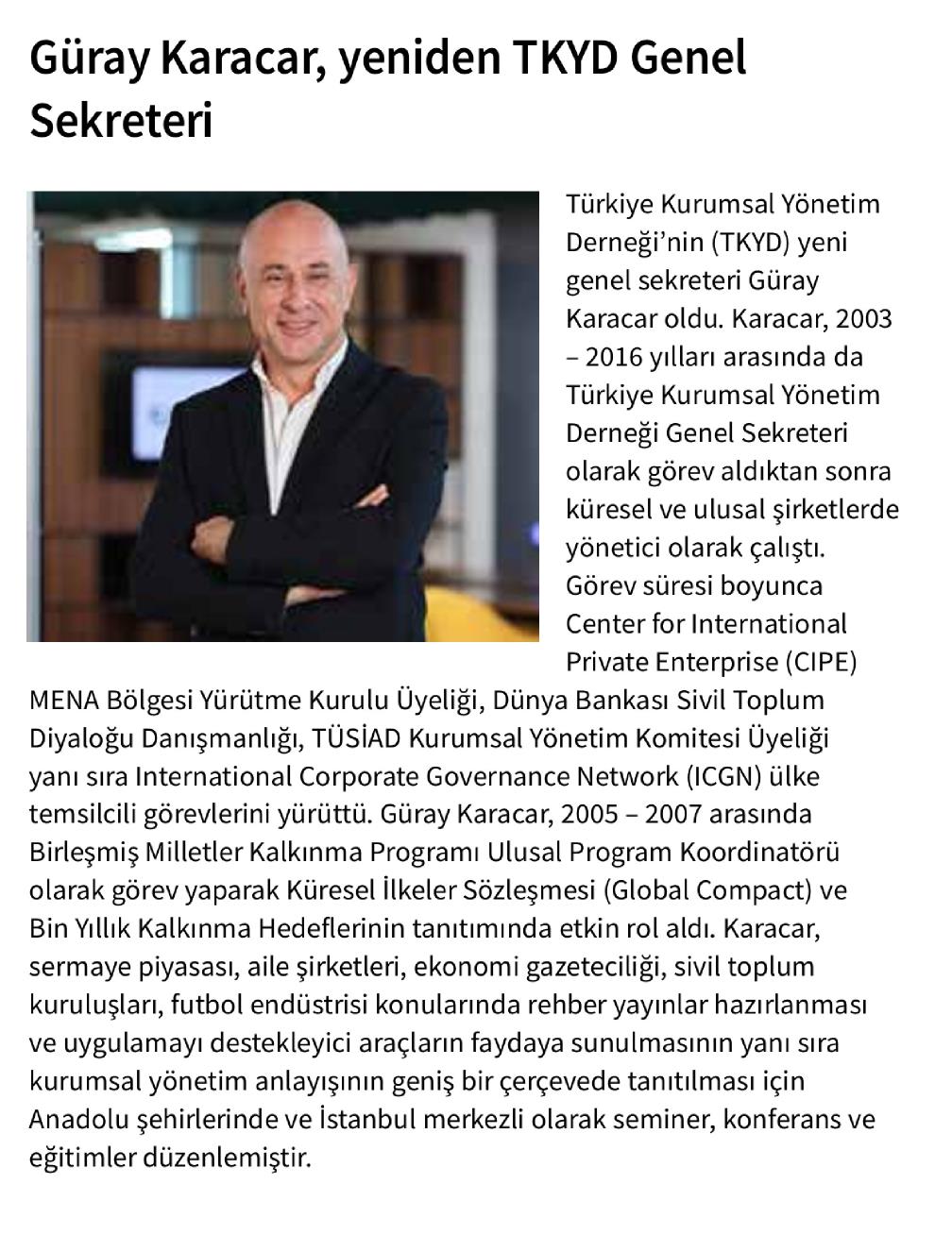 Güray Karacar, yeniden TKYD Genel Sekreteri

Türkiye Kurumsal Yönetim Derneği'nin (TKYD) yeni genel sekreteri Güray Karacar oldu. Karacar, 2003 – 2016 yılları arasında da Türkiye Kurumsal Yönetim Derneği Genel Sekreteri olarak görev aldıktan sonra küresel ve ulusal şirketlerde yönetici olarak çalıştı. Görev süresi boyunca Center for International Private Enterprise (CIPE) MENA Bölgesi Yürütme Kurulu Üyeliği, Dünya Bankası Sivil Toplum Diyaloğu Danışmanlığı, TÜSİAD Kurumsal Yönetim Komitesi Üyeliği yanı sıra International Corporate Governance Network (ICGN) ülke temsilcili görevlerini yürüttü. Güray Karacar, 2005 – 2007 arasında Birleşmiş Milletler Kalkınma Programı Ulusal Program Koordinatörü olarak görev yaparak Küresel İlkeler Sözleşmesi (Global Compact) ve Bin Yıllık Kalkınma Hedeflerinin tanıtımında etkin rol aldı. Karacar, sermaye piyasası, aile şirketleri, ekonomi gazeteciliği, sivil toplum kuruluşları, futbol endüstrisi konularında rehber yayınlar hazırlanması ve uygulamayı destekleyici araçların faydaya sunulmasının yanı sıra kurumsal yönetim anlayışının geniş bir çerçevede tanıtılması için Anadolu şehirlerinde ve İstanbul merkezli olarak seminer, konferans ve eğitimler düzenlemiştir.